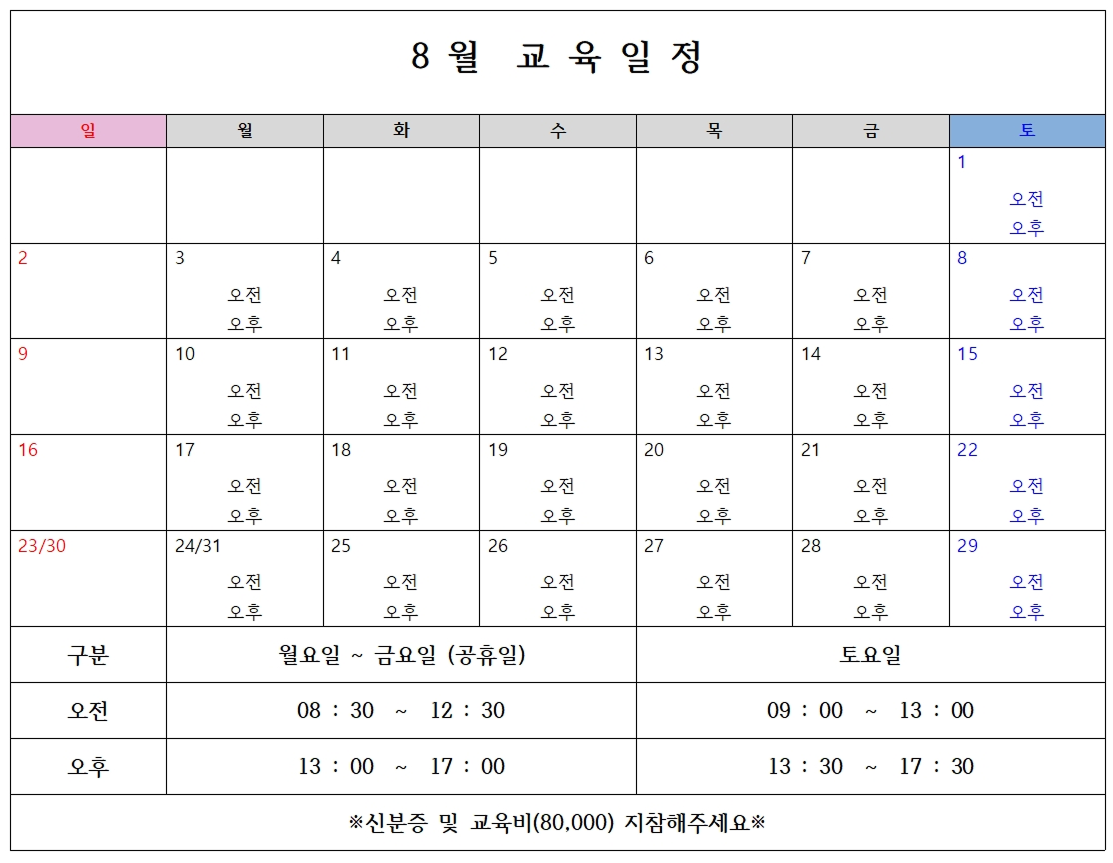 8월 교육일정

| 일 | 월 | 화 | 수 | 목 | 금 | 토 |
|---|---|---|---|---|---|---|
| | | | | | | 1 오전 오후 |
| 2 | 3 오전 오후 | 4 오전 오후 | 5 오전 오후 | 6 오전 오후 | 7 오전 오후 | 8 오전 오후 |
| 9 | 10 오전 오후 | 11 오전 오후 | 12 오전 오후 | 13 오전 오후 | 14 오전 오후 | 15 오전 오후 |
| 16 | 17 오전 오후 | 18 오전 오후 | 19 오전 오후 | 20 오전 오후 | 21 오전 오후 | 22 오전 오후 |
| 23/30 | 24/31 오전 오후 | 25 오전 오후 | 26 오전 오후 | 27 오전 오후 | 28 오전 오후 | 29 오전 오후 |

| 구분 | 월요일 ~ 금요일 (공휴일) | 토요일 |
|---|---|---|
| 오전 | 08 : 30 ~ 12 : 30 | 09 : 00 ~ 13 : 00 |
| 오후 | 13 : 00 ~ 17 : 00 | 13 : 30 ~ 17 : 30 |

※신분증 및 교육비(80,000) 지참해주세요※